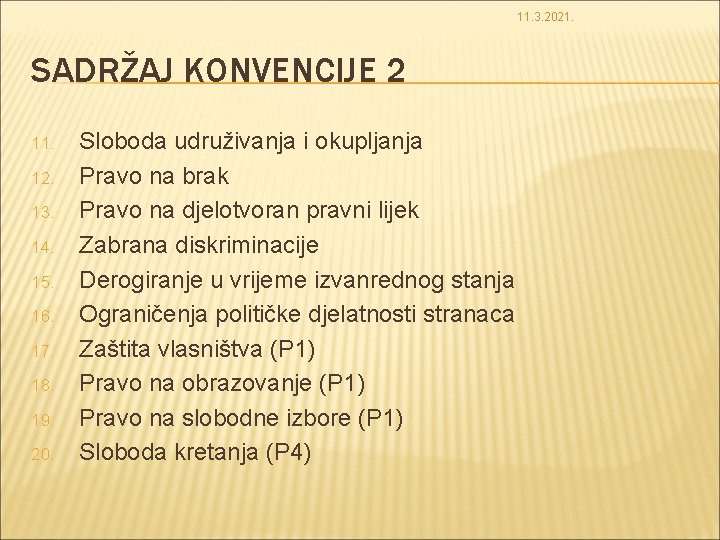 11.3.2021.

SADRŽAJ KONVENCIJE 2

11. Sloboda udruživanja i okupljanja
12. Pravo na brak
13. Pravo na djelotvoran pravni lijek
14. Zabrana diskriminacije
15. Derogiranje u vrijeme izvanrednog stanja
16. Ograničenja političke djelatnosti stranaca
17. Zaštita vlasništva (P1)
18. Pravo na obrazovanje (P1)
19. Pravo na slobodne izbore (P1)
20. Sloboda kretanja (P4)